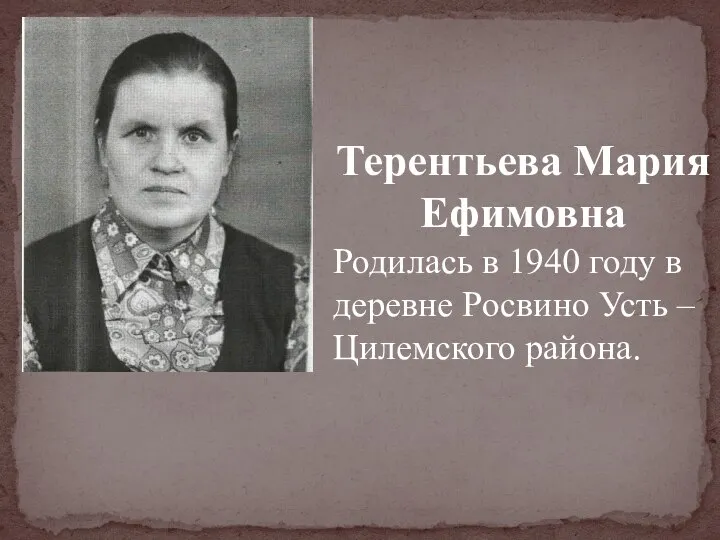 Терентьева Мария Ефимовна

Родилась в 1940 году в деревне Росвино Усть – Цилемского района.